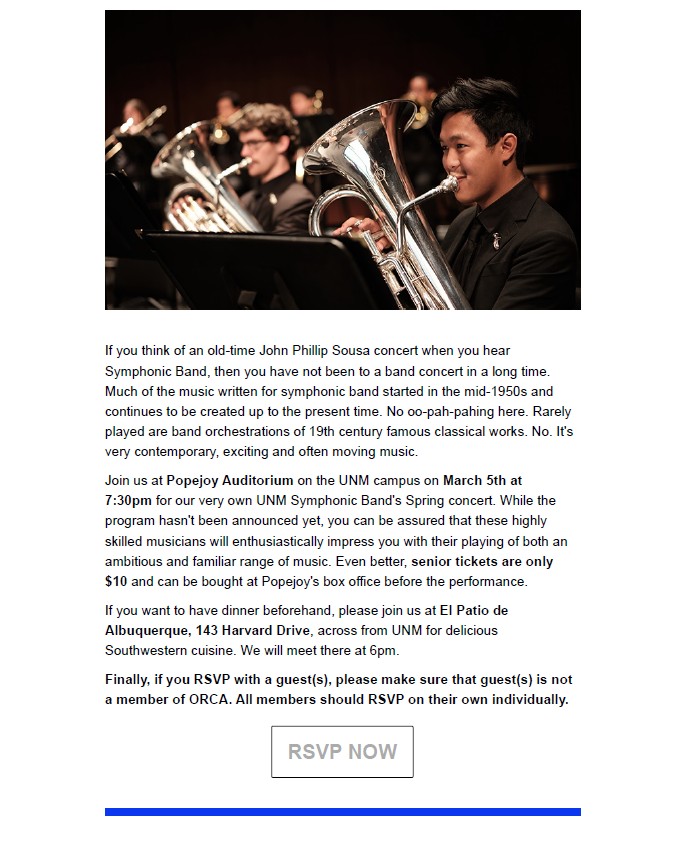 If you think of an old-time John Phillip Sousa concert when you hear Symphonic Band, then you have not been to a band concert in a long time. Much of the music written for symphonic band started in the mid-1950s and continues to be created up to the present time. No oo-pah-pahing here. Rarely played are band orchestrations of 19th century famous classical works. No. It's very contemporary, exciting and often moving music.

Join us at Popejoy Auditorium on the UNM campus on March 5th at 7:30pm for our very own UNM Symphonic Band's Spring concert. While the program hasn't been announced yet, you can be assured that these highly skilled musicians will enthusiastically impress you with their playing of both an ambitious and familiar range of music. Even better, senior tickets are only $10 and can be bought at Popejoy's box office before the performance.

If you want to have dinner beforehand, please join us at El Patio de Albuquerque, 143 Harvard Drive, across from UNM for delicious Southwestern cuisine. We will meet there at 6pm.

Finally, if you RSVP with a guest(s), please make sure that guest(s) is not a member of ORCA. All members should RSVP on their own individually.

RSVP NOW